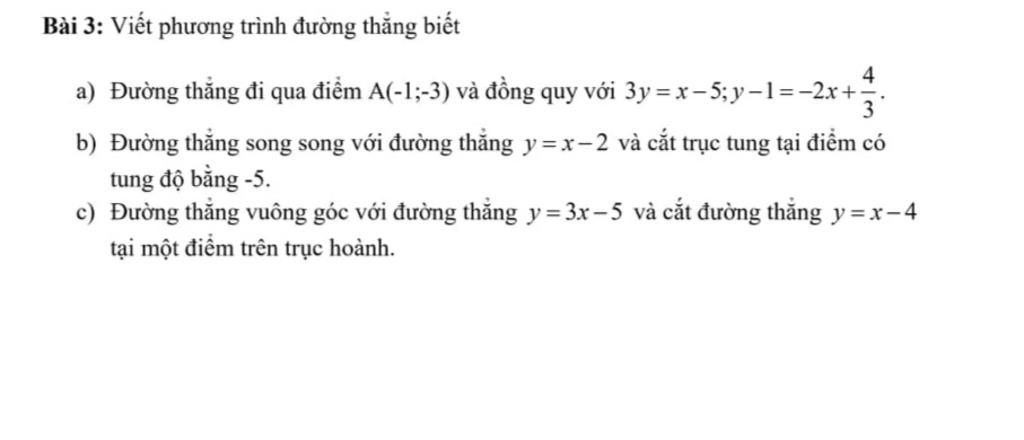 Bài 3: Viết phương trình đường thẳng biết

a) Đường thẳng đi qua điểm A(-1;-3) và đồng quy với $3y = x - 5; y - 1 = -2x + \frac{4}{3}$.

b) Đường thẳng song song với đường thẳng $y = x - 2$ và cắt trục tung tại điểm có tung độ bằng -5.

c) Đường thẳng vuông góc với đường thẳng $y = 3x - 5$ và cắt đường thẳng $y = x - 4$ tại một điểm trên trục hoành.